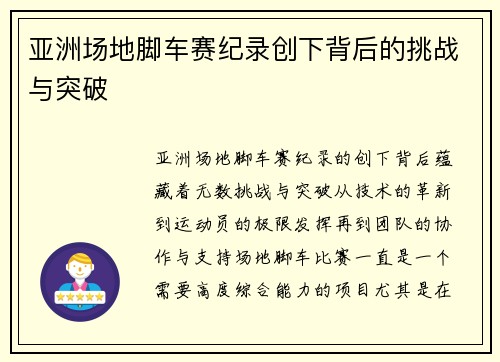 亚洲场地脚车赛纪录创下背后的挑战与突破

亚洲场地脚车赛纪录的创下背后蕴藏着无数挑战与突破从技术的革新到运动员的极限发挥再到团队的协作与支持场地脚车比赛一直是一个需要高度综合能力的项目尤其是在